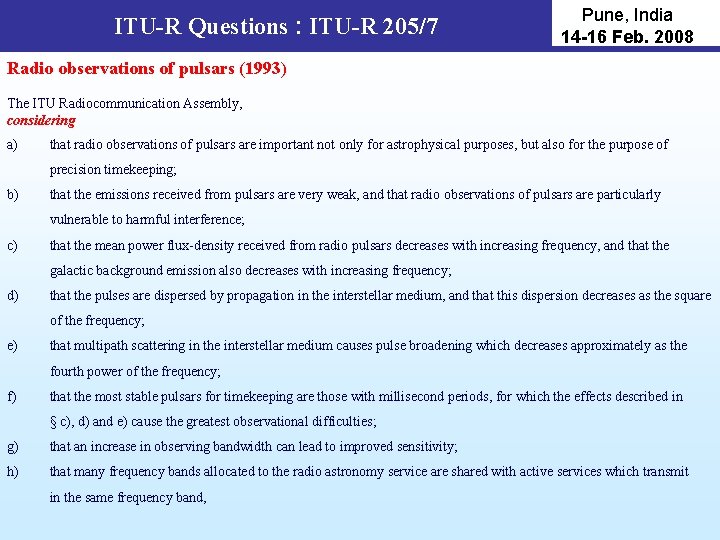 ITU-R Questions : ITU-R 205/7

Pune, India
14-16 Feb. 2008

Radio observations of pulsars (1993)

The ITU Radiocommunication Assembly,
considering

a) that radio observations of pulsars are important not only for astrophysical purposes, but also for the purpose of precision timekeeping;

b) that the emissions received from pulsars are very weak, and that radio observations of pulsars are particularly vulnerable to harmful interference;

c) that the mean power flux-density received from radio pulsars decreases with increasing frequency, and that the galactic background emission also decreases with increasing frequency;

d) that the pulses are dispersed by propagation in the interstellar medium, and that this dispersion decreases as the square of the frequency;

e) that multipath scattering in the interstellar medium causes pulse broadening which decreases approximately as the fourth power of the frequency;

f) that the most stable pulsars for timekeeping are those with millisecond periods, for which the effects described in § c), d) and e) cause the greatest observational difficulties;

g) that an increase in observing bandwidth can lead to improved sensitivity;

h) that many frequency bands allocated to the radio astronomy service are shared with active services which transmit in the same frequency band,